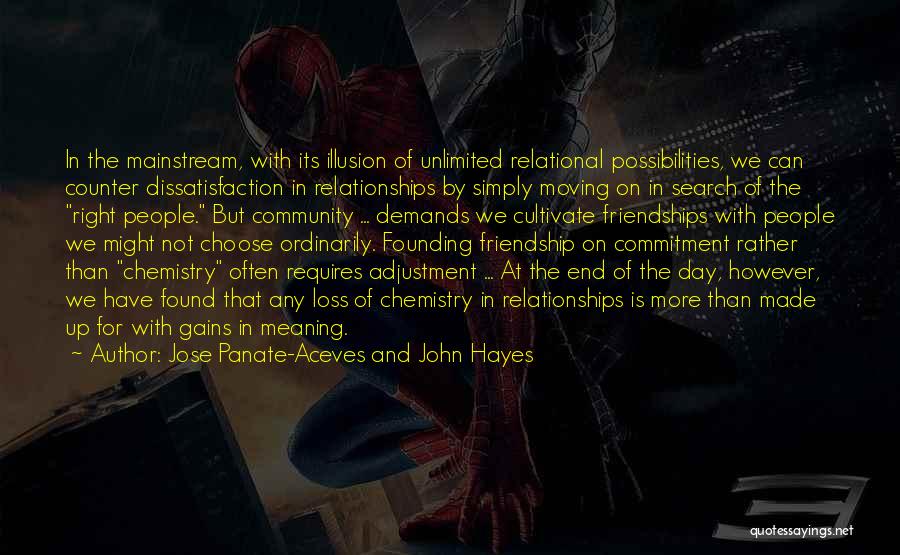 In the mainstream, with its illusion of unlimited relational possibilities, we can counter dissatisfaction in relationships by simply moving on in search of the "right people." But community ... demands we cultivate friendships with people we might not choose ordinarily. Founding friendship on commitment rather than "chemistry" often requires adjustment ... At the end of the day, however, we have found that any loss of chemistry in relationships is more than made up for with gains in meaning.

~ Author: Jose Panate-Aceves and John Hayes

quotessayings.net